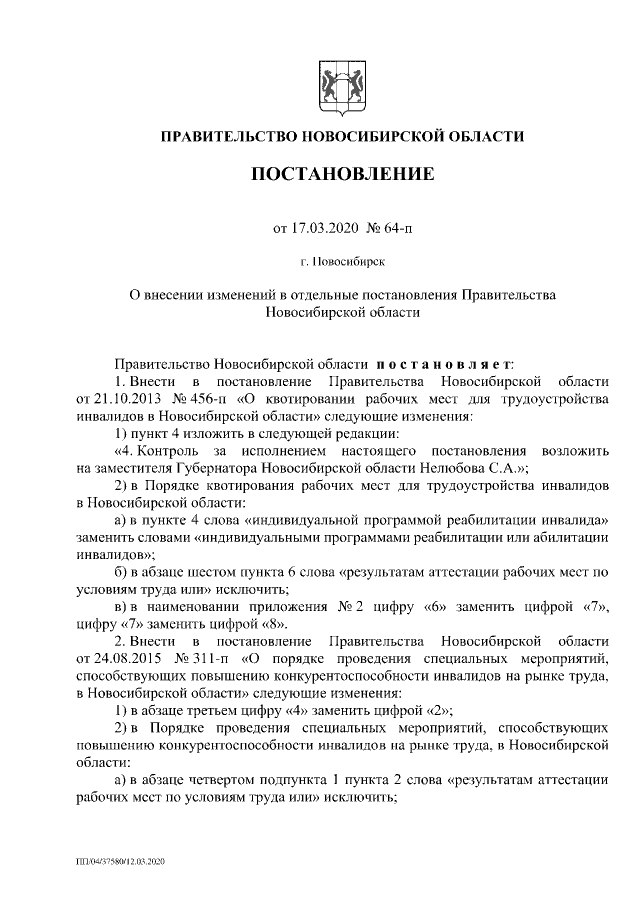 ПРАВИТЕЛЬСТВО НОВОСИБИРСКОЙ ОБЛАСТИ

ПОСТАНОВЛЕНИЕ

от 17.03.2020 № 64-п

г. Новосибирск

О внесении изменений в отдельные постановления Правительства Новосибирской области

Правительство Новосибирской области постановляет:

1. Внести в постановление Правительства Новосибирской области от 21.10.2013 № 456-п «О квотировании рабочих мест для трудоустройства инвалидов в Новосибирской области» следующие изменения:

1) пункт 4 изложить в следующей редакции:

«4. Контроль за исполнением настоящего постановления возложить на заместителя Губернатора Новосибирской области Нелюбова С.А.»;

2) в Порядке квотирования рабочих мест для трудоустройства инвалидов в Новосибирской области:

а) в пункте 4 слова «индивидуальной программой реабилитации инвалида» заменить словами «индивидуальными программами реабилитации или абилитации инвалидов»;

б) в абзаце шестом пункта 6 слова «результатам аттестации рабочих мест по условиям труда или» исключить;

в) в наименовании приложения № 2 цифру «6» заменить цифрой «7», цифру «7» заменить цифрой «8».

2. Внести в постановление Правительства Новосибирской области от 24.08.2015 № 311-п «О порядке проведения специальных мероприятий, способствующих повышению конкурентоспособности инвалидов на рынке труда, в Новосибирской области» следующие изменения:

1) в абзаце третьем цифру «4» заменить цифрой «2»;

2) в Порядке проведения специальных мероприятий, способствующих повышению конкурентоспособности инвалидов на рынке труда, в Новосибирской области:

а) в абзаце четвертом подпункта 1 пункта 2 слова «результатам аттестации рабочих мест по условиям труда или» исключить;

ПП/04/37580/12.03.2020